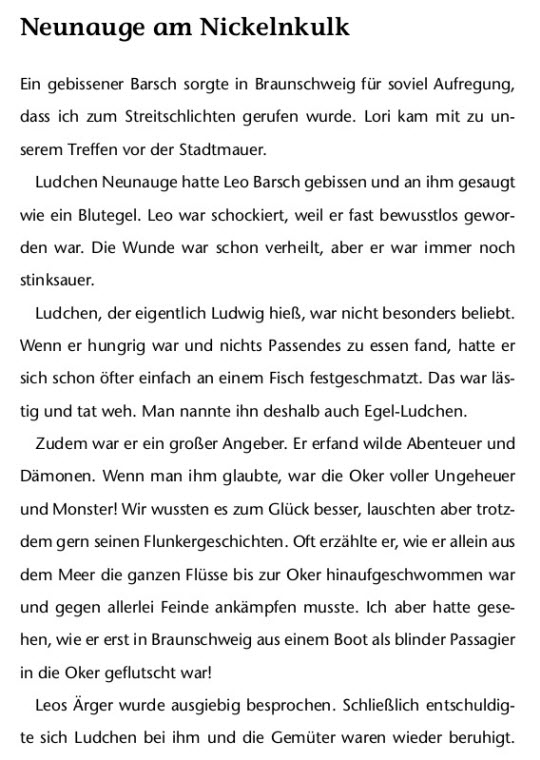 Neunauge am Nickelnkulk

Ein gebissener Barsch sorgte in Braunschweig für soviel Aufregung, dass ich zum Streitschlichten gerufen wurde. Lori kam mit zu unserem Treffen vor der Stadtmauer.

Ludchen Neunauge hatte Leo Barsch gebissen und an ihm gesaugt wie ein Blutegel. Leo war schockiert, weil er fast bewusstlos geworden war. Die Wunde war schon verheilt, aber er war immer noch stinksauer.

Ludchen, der eigentlich Ludwig hieß, war nicht besonders beliebt. Wenn er hungrig war und nichts Passendes zu essen fand, hatte er sich schon öfter einfach an einem Fisch festgeschmatzt. Das war lästig und tat weh. Man nannte ihn deshalb auch Egel-Ludchen.

Zudem war er ein großer Angeber. Er erfand wilde Abenteuer und Dämonen. Wenn man ihm glaubte, war die Oker voller Ungeheuer und Monster! Wir wussten es zum Glück besser, lauschten aber trotzdem gern seinen Flunkergeschichten. Oft erzählte er, wie er allein aus dem Meer die ganzen Flüsse bis zur Oker hinaufgeschwommen war und gegen allerlei Feinde ankämpfen musste. Ich aber hatte gesehen, wie er erst in Braunschweig aus einem Boot als blinder Passagier in die Oker geflutscht war!

Leos Ärger wurde ausgiebig besprochen. Schließlich entschuldigte sich Ludchen bei ihm und die Gemüter waren wieder beruhigt.